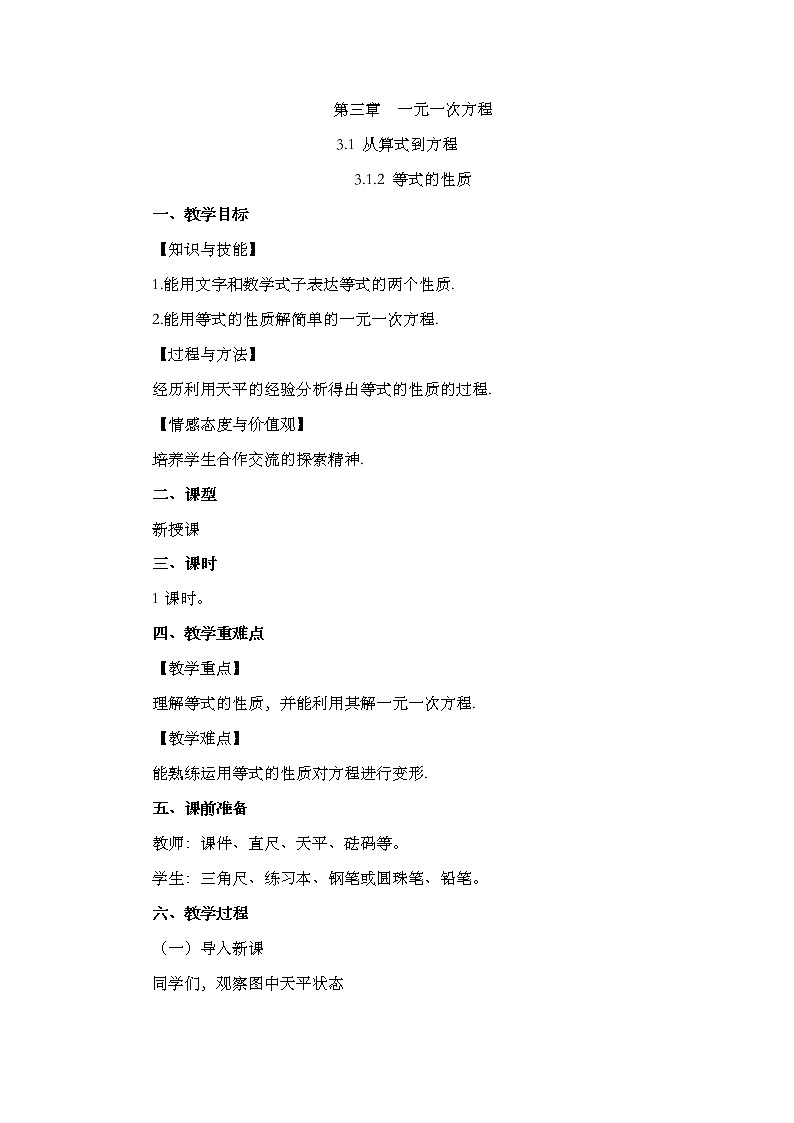 第三章　一元一次方程

3.1 从算式到方程

3.1.2 等式的性质

一、教学目标

【知识与技能】

1.能用文字和数学式子表达等式的两个性质.

2.能用等式的性质解简单的一元一次方程.

【过程与方法】

经历利用天平的经验分析得出等式的性质的过程.

【情感态度与价值观】

培养学生合作交流的探索精神.

二、课型

新授课

三、课时

1 课时。

四、教学重难点

【教学重点】

理解等式的性质，并能利用其解一元一次方程.

【教学难点】

能熟练运用等式的性质对方程进行变形.

五、课前准备

教师：课件、直尺、天平、砝码等。

学生：三角尺、练习本、钢笔或圆珠笔、铅笔。

六、教学过程

（一）导入新课

同学们，观察图中天平状态